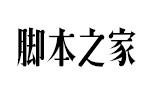 脚本之家